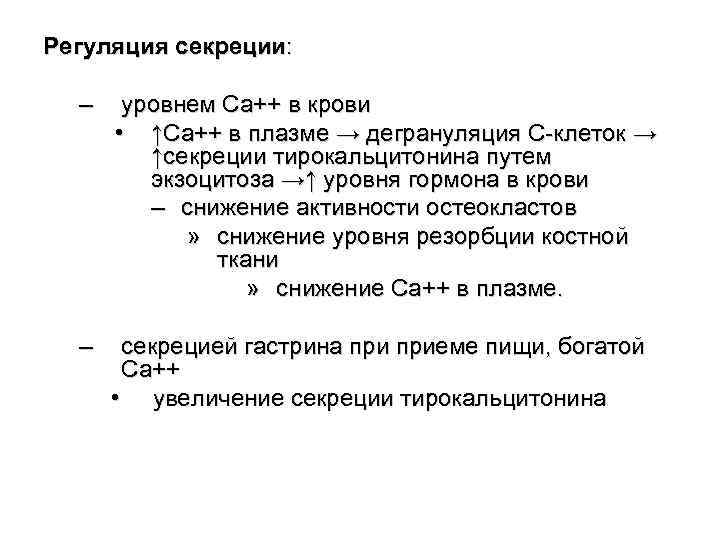 Регуляция секреции:

– уровнем Са++ в крови

• ↑Са++ в плазме → дегрануляция С-клеток → ↑секреции тирокальцитонина путем экзоцитоза →↑ уровня гормона в крови

– снижение активности остеокластов

» снижение уровня резорбции костной ткани

» снижение Са++ в плазме.

– секрецией гастрина при приеме пищи, богатой Са++

• увеличение секреции тирокальцитонина